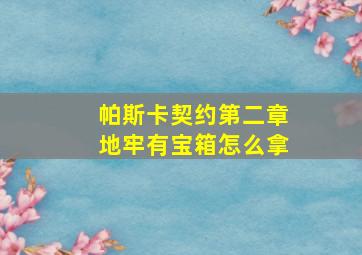 帕斯卡契约第二章
地牢有宝箱怎么拿